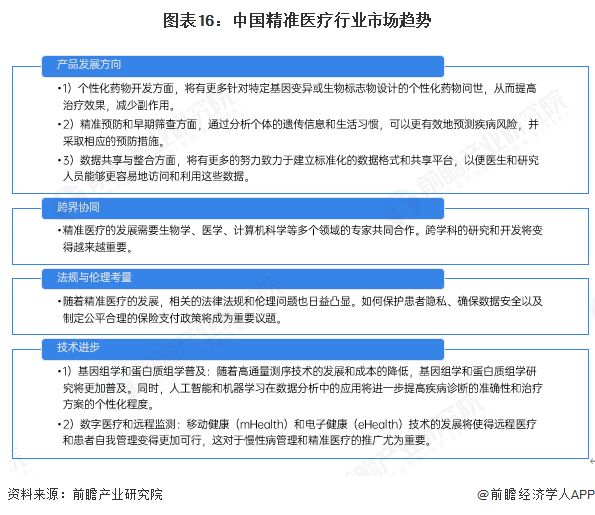 图表16：中国精准医疗行业市场趋势

产品发展方向

•1）个性化药物开发方面，将有更多针对特定基因变异或生物标志物设计的个性化药物问世，从而提高治疗效果，减少副作用。

•2）精准预防和早期筛查方面，通过分析个体的遗传信息和生活习惯，可以更有效地预测疾病风险，并采取相应的预防措施。

•3）数据共享与整合方面，将有更多的努力致力于建立标准化的数据格式和共享平台，以便医生和研究人员能够更容易地访问和利用这些数据。

跨界协同

•精准医疗的发展需要生物学、医学、计算机科学等多个领域的专家共同合作。跨学科的研究和开发将变得越来越重要。

法规与伦理考量

•随着精准医疗的发展，相关的法律法规和伦理问题也日益凸显。如何保护患者隐私、确保数据安全以及制定公平合理的保险支付政策将成为重要议题。

技术进步

•1）基因组学和蛋白质组学普及：随着高通量测序技术的发展和成本的降低，基因组学和蛋白质组学研究将更加普及。同时，人工智能和机器学习在数据分析中的应用将进一步提高疾病诊断的准确性和治疗方案的个性化程度。

•2）数字医疗和远程监测：移动健康（mHealth）和电子健康（eHealth）技术的发展将使得远程医疗和患者自我管理变得更加可行，这对于慢性病管理和精准医疗的推广尤为重要。

资料来源：前瞻产业研究院

@前瞻经济学人APP